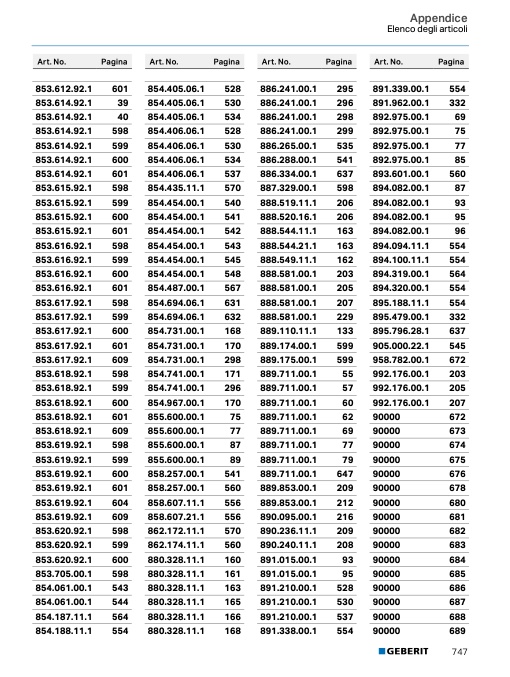 Appendice
Elenco degli articoli

| Art. No. | Pagina |
|---|---|
| 853.612.92.1 | 601 |
| 853.614.92.1 | 39 |
| 853.614.92.1 | 40 |
| 853.614.92.1 | 598 |
| 853.614.92.1 | 599 |
| 853.614.92.1 | 600 |
| 853.614.92.1 | 601 |
| 853.615.92.1 | 598 |
| 853.615.92.1 | 599 |
| 853.615.92.1 | 600 |
| 853.615.92.1 | 601 |
| 853.616.92.1 | 598 |
| 853.616.92.1 | 599 |
| 853.616.92.1 | 600 |
| 853.616.92.1 | 601 |
| 853.617.92.1 | 598 |
| 853.617.92.1 | 599 |
| 853.617.92.1 | 600 |
| 853.617.92.1 | 601 |
| 853.617.92.1 | 609 |
| 853.618.92.1 | 598 |
| 853.618.92.1 | 599 |
| 853.618.92.1 | 600 |
| 853.618.92.1 | 601 |
| 853.618.92.1 | 609 |
| 853.619.92.1 | 598 |
| 853.619.92.1 | 599 |
| 853.619.92.1 | 600 |
| 853.619.92.1 | 601 |
| 853.619.92.1 | 604 |
| 853.619.92.1 | 609 |
| 853.620.92.1 | 598 |
| 853.620.92.1 | 599 |
| 853.620.92.1 | 600 |
| 853.705.00.1 | 598 |
| 854.061.00.1 | 543 |
| 854.061.00.1 | 544 |
| 854.187.11.1 | 564 |
| 854.188.11.1 | 554 |

| Art. No. | Pagina |
|---|---|
| 854.405.06.1 | 528 |
| 854.405.06.1 | 530 |
| 854.405.06.1 | 534 |
| 854.406.06.1 | 528 |
| 854.406.06.1 | 530 |
| 854.406.06.1 | 534 |
| 854.406.06.1 | 537 |
| 854.435.11.1 | 570 |
| 854.454.00.1 | 540 |
| 854.454.00.1 | 541 |
| 854.454.00.1 | 542 |
| 854.454.00.1 | 543 |
| 854.454.00.1 | 545 |
| 854.454.00.1 | 548 |
| 854.487.00.1 | 567 |
| 854.694.06.1 | 631 |
| 854.694.06.1 | 632 |
| 854.731.00.1 | 168 |
| 854.731.00.1 | 170 |
| 854.731.00.1 | 298 |
| 854.741.00.1 | 171 |
| 854.741.00.1 | 296 |
| 854.967.00.1 | 170 |
| 855.600.00.1 | 75 |
| 855.600.00.1 | 77 |
| 855.600.00.1 | 87 |
| 855.600.00.1 | 89 |
| 858.257.00.1 | 541 |
| 858.257.00.1 | 560 |
| 858.607.11.1 | 556 |
| 858.607.21.1 | 556 |
| 862.172.11.1 | 570 |
| 862.174.11.1 | 560 |
| 880.328.11.1 | 160 |
| 880.328.11.1 | 161 |
| 880.328.11.1 | 163 |
| 880.328.11.1 | 165 |
| 880.328.11.1 | 166 |
| 880.328.11.1 | 168 |

| Art. No. | Pagina |
|---|---|
| 886.241.00.1 | 295 |
| 886.241.00.1 | 296 |
| 886.241.00.1 | 298 |
| 886.241.00.1 | 299 |
| 886.265.00.1 | 535 |
| 886.288.00.1 | 541 |
| 886.334.00.1 | 637 |
| 887.329.00.1 | 598 |
| 888.519.11.1 | 206 |
| 888.520.16.1 | 206 |
| 888.544.11.1 | 163 |
| 888.544.21.1 | 163 |
| 888.549.11.1 | 162 |
| 888.581.00.1 | 203 |
| 888.581.00.1 | 205 |
| 888.581.00.1 | 207 |
| 888.581.00.1 | 229 |
| 889.110.11.1 | 133 |
| 889.174.00.1 | 599 |
| 889.175.00.1 | 599 |
| 889.711.00.1 | 55 |
| 889.711.00.1 | 57 |
| 889.711.00.1 | 60 |
| 889.711.00.1 | 62 |
| 889.711.00.1 | 69 |
| 889.711.00.1 | 77 |
| 889.711.00.1 | 79 |
| 889.711.00.1 | 647 |
| 889.853.00.1 | 209 |
| 889.853.00.1 | 212 |
| 890.095.00.1 | 216 |
| 890.236.11.1 | 209 |
| 890.240.11.1 | 208 |
| 891.015.00.1 | 93 |
| 891.015.00.1 | 95 |
| 891.210.00.1 | 528 |
| 891.210.00.1 | 530 |
| 891.210.00.1 | 537 |
| 891.338.00.1 | 554 |

| Art. No. | Pagina |
|---|---|
| 891.339.00.1 | 554 |
| 891.962.00.1 | 332 |
| 892.975.00.1 | 69 |
| 892.975.00.1 | 75 |
| 892.975.00.1 | 77 |
| 892.975.00.1 | 85 |
| 893.601.00.1 | 560 |
| 894.082.00.1 | 87 |
| 894.082.00.1 | 93 |
| 894.082.00.1 | 95 |
| 894.082.00.1 | 96 |
| 894.094.11.1 | 554 |
| 894.100.11.1 | 554 |
| 894.319.00.1 | 564 |
| 894.320.00.1 | 554 |
| 895.188.11.1 | 554 |
| 895.479.00.1 | 332 |
| 895.796.28.1 | 637 |
| 905.000.22.1 | 545 |
| 958.782.00.1 | 672 |
| 992.176.00.1 | 203 |
| 992.176.00.1 | 205 |
| 992.176.00.1 | 207 |
| 90000 | 672 |
| 90000 | 673 |
| 90000 | 674 |
| 90000 | 675 |
| 90000 | 676 |
| 90000 | 678 |
| 90000 | 680 |
| 90000 | 681 |
| 90000 | 682 |
| 90000 | 683 |
| 90000 | 684 |
| 90000 | 685 |
| 90000 | 686 |
| 90000 | 687 |
| 90000 | 688 |
| 90000 | 689 |

GEBERIT 747